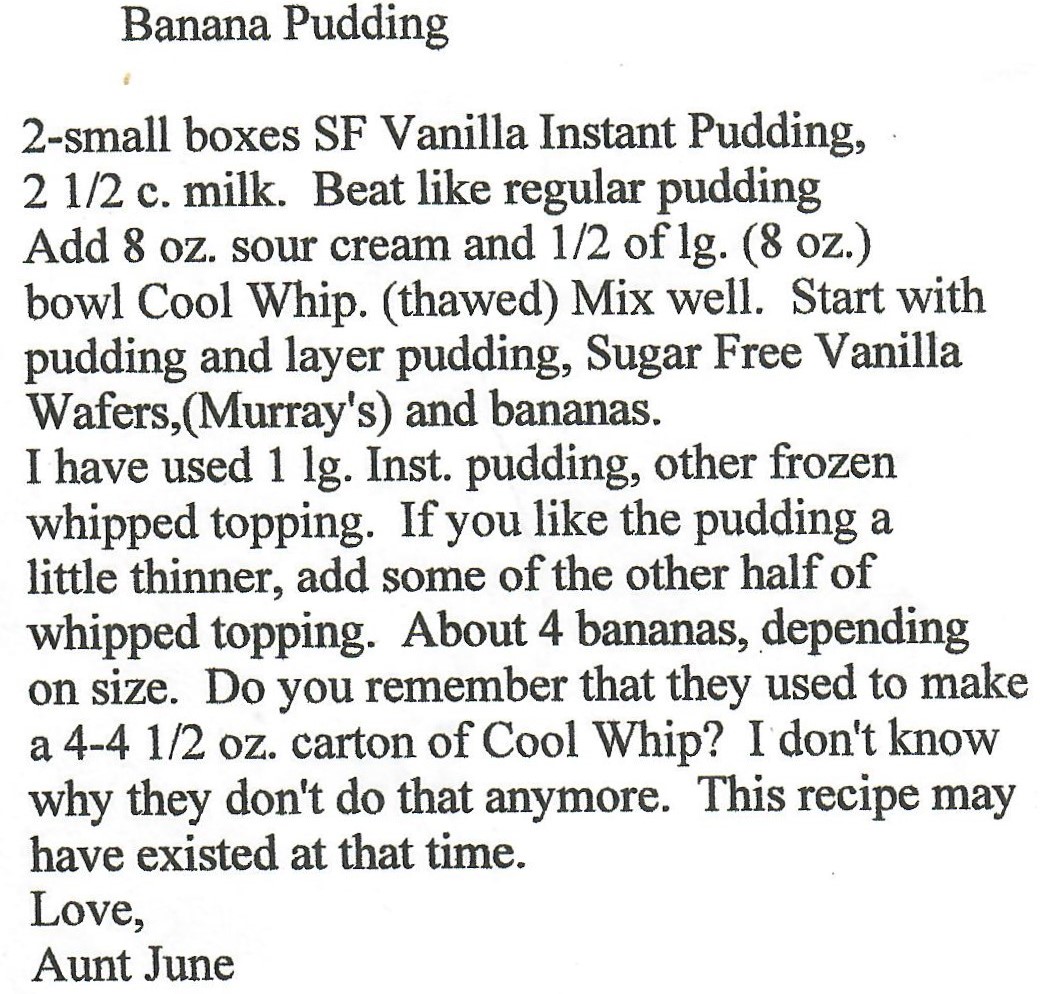 Banana Pudding

2-small boxes SF Vanilla Instant Pudding, 2 1/2 c. milk. Beat like regular pudding Add 8 oz. sour cream and 1/2 of lg. (8 oz.) bowl Cool Whip. (thawed) Mix well. Start with pudding and layer pudding, Sugar Free Vanilla Wafers,(Murray's) and bananas.
I have used 1 lg. Inst. pudding, other frozen whipped topping. If you like the pudding a little thinner, add some of the other half of whipped topping. About 4 bananas, depending on size. Do you remember that they used to make a 4-4 1/2 oz. carton of Cool Whip? I don't know why they don't do that anymore. This recipe may have existed at that time.
Love,
Aunt June